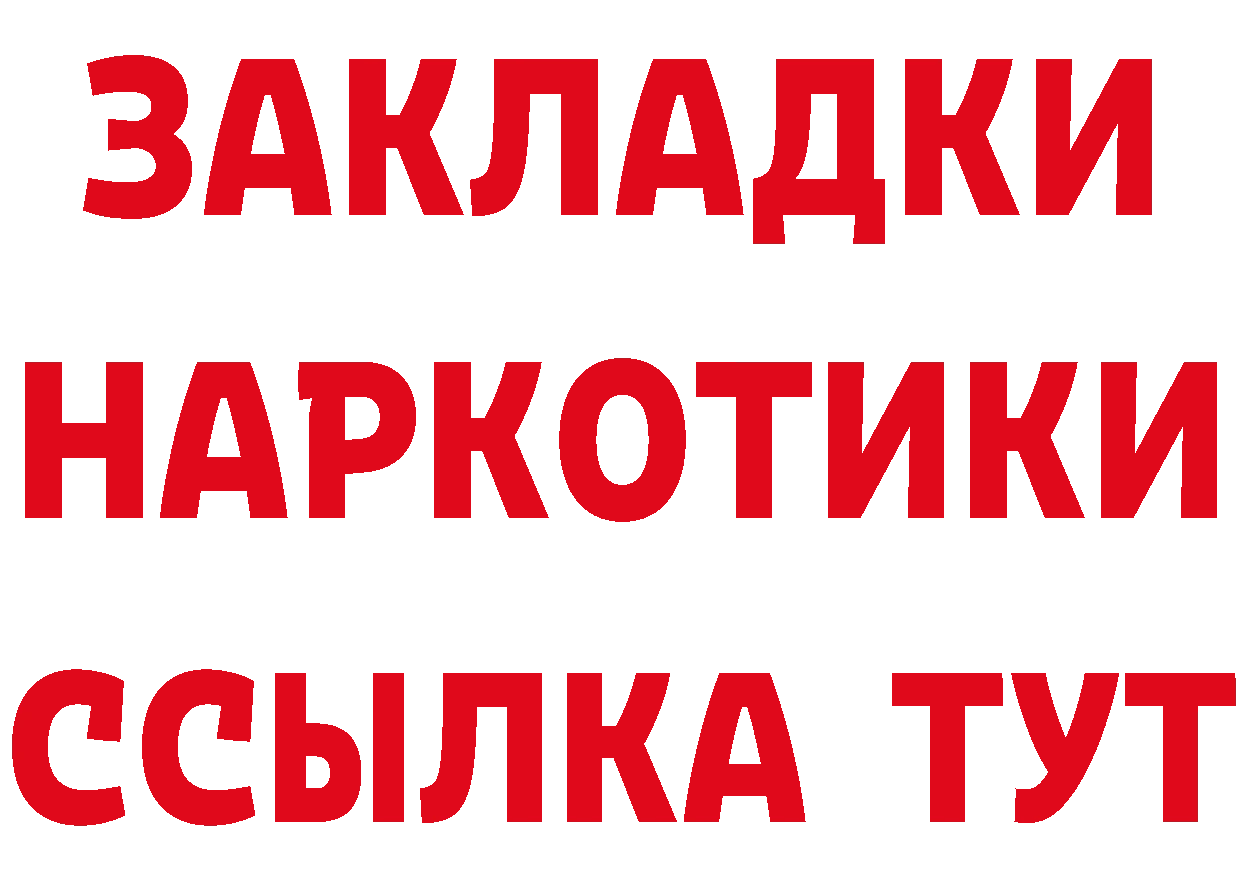 ЗАКЛАДКИ
НАРКОТИКИ
ССЫЛКА ТУТ